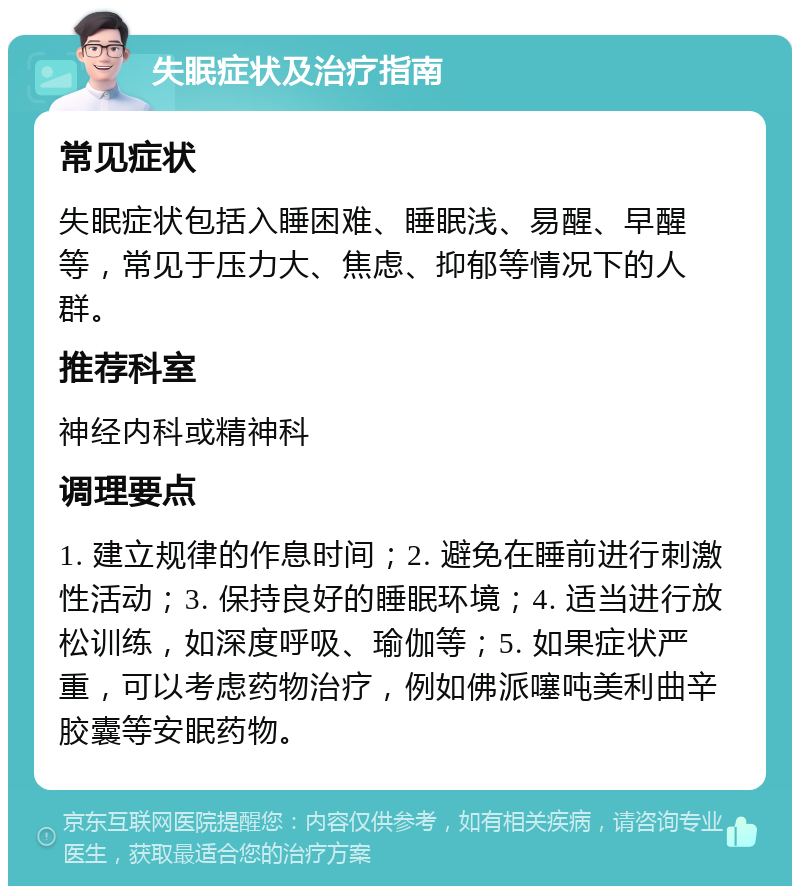 失眠症状及治疗指南

常见症状

失眠症状包括入睡困难、睡眠浅、易醒、早醒等，常见于压力大、焦虑、抑郁等情况下的人群。

推荐科室

神经内科或精神科

调理要点

1. 建立规律的作息时间；2. 避免在睡前进行刺激性活动；3. 保持良好的睡眠环境；4. 适当进行放松训练，如深度呼吸、瑜伽等；5. 如果症状严重，可以考虑药物治疗，例如佛派噻吨美利曲辛胶囊等安眠药物。

京东互联网医院提醒您：内容仅供参考，如有相关疾病，请咨询专业医生，获取最适合您的治疗方案